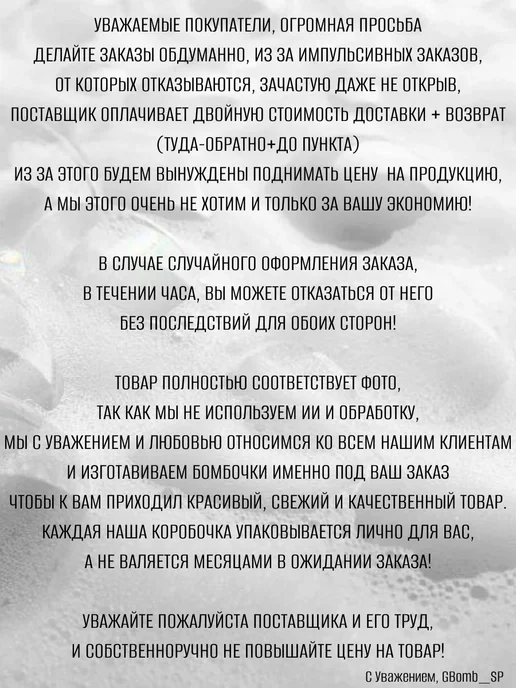 УВАЖАЕМЫЕ ПОКУПАТЕЛИ, ОГРОМНАЯ ПРОСЬБА
ДЕЛАЙТЕ ЗАКАЗЫ ОБДУМАННО, ИЗ ЗА ИМПУЛЬСИВНЫХ ЗАКАЗОВ,
ОТ КОТОРЫХ ОТКАЗЫВАЮТСЯ, ЗАЧАСТУЮ ДАЖЕ НЕ ОТКРЫВ,
ПОСТАВЩИК ОПЛАЧИВАЕТ ДВОЙНУЮ СТОИМОСТЬ ДОСТАВКИ + ВОЗВРАТ
(ТУДА-ОБРАТНО+ДО ПУНКТА)
ИЗ ЗА ЭТОГО БУДЕМ ВЫНУЖДЕНЫ ПОДНИМАТЬ ЦЕНУ НА ПРОДУКЦИЮ,
А МЫ ЭТОГО ОЧЕНЬ НЕ ХОТИМ И ТОЛЬКО ЗА ВАШУ ЭКОНОМИЮ!

В СЛУЧАЕ СЛУЧАЙНОГО ОФОРМЛЕНИЯ ЗАКАЗА,
В ТЕЧЕНИИ ЧАСА, ВЫ МОЖЕТЕ ОТКАЗАТЬСЯ ОТ НЕГО
БЕЗ ПОСЛЕДСТВИЙ ДЛЯ ОБОИХ СТОРОН!

ТОВАР ПОЛНОСТЬЮ СООТВЕТСТВУЕТ ФОТО,
ТАК КАК МЫ НЕ ИСПОЛЬЗУЕМ ИИ И ОБРАБОТКУ,
МЫ С УВАЖЕНИЕМ И ЛЮБОВЬЮ ОТНОСИМСЯ КО ВСЕМ НАШИМ КЛИЕНТАМ
И ИЗГОТАВИВАЕМ БОМБОЧКИ ИМЕННО ПОД ВАШ ЗАКАЗ
ЧТОБЫ К ВАМ ПРИХОДИЛ КРАСИВЫЙ, СВЕЖИЙ И КАЧЕСТВЕННЫЙ ТОВАР.
КАЖДАЯ НАША КОРОБОЧКА УПАКОВЫВАЕТСЯ ЛИЧНО ДЛЯ ВАС,
А НЕ ВАЛЯЕТСЯ МЕСЯЦАМИ В ОЖИДАНИИ ЗАКАЗА!

УВАЖАЙТЕ ПОЖАЛУЙСТА ПОСТАВЩИКА И ЕГО ТРУД,
И СОБСТВЕННОРУЧНО НЕ ПОВЫШАЙТЕ ЦЕНУ НА ТОВАР!

С Уважением, GBomb__SP